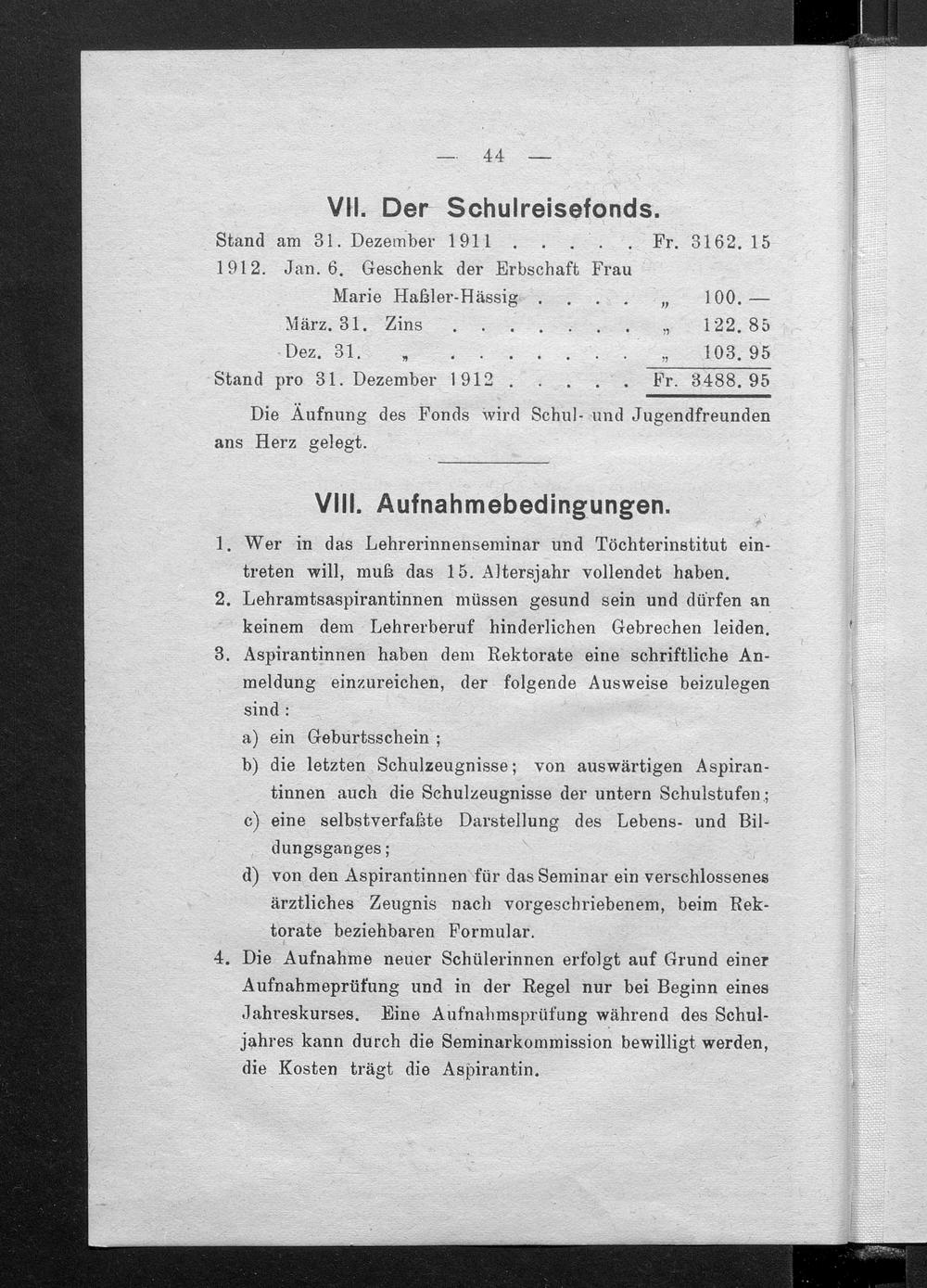 — 44 —

VII. Der Schulreisefonds.

Stand am 31. Dezember 1911 . . . . . Fr. 3162. 15
1912. Jan. 6. Geschenk der Erbschaft Frau
Marie Haßler-Hässig . . . . „ 100. —
März. 31. Zins . . . . . . . . „ 122. 85
Dez. 31. „ . . . . . . . . „ 103. 95
Stand pro 31. Dezember 1912 . . . . . Fr. 3488. 95

Die Äufnung des Fonds wird Schul- und Jugendfreunden ans Herz gelegt.

VIII. Aufnahmebedingungen.

1. Wer in das Lehrerinnenseminar und Töchterinstitut eintreten will, muß das 15. Altersjahr vollendet haben.
2. Lehramtsaspirantinnen müssen gesund sein und dürfen an keinem dem Lehrerberuf hinderlichen Gebrechen leiden.
3. Aspirantinnen haben dem Rektorate eine schriftliche Anmeldung einzureichen, der folgende Ausweise beizulegen sind:
a) ein Geburtsschein;
b) die letzten Schulzeugnisse; von auswärtigen Aspirantinnen auch die Schulzeugnisse der untern Schulstufen;
c) eine selbstverfaßte Darstellung des Lebens- und Bildungsganges;
d) von den Aspirantinnen für das Seminar ein verschlossenes ärztliches Zeugnis nach vorgeschriebenem, beim Rektorate beziehbaren Formular.
4. Die Aufnahme neuer Schülerinnen erfolgt auf Grund einer Aufnahmeprüfung und in der Regel nur bei Beginn eines Jahreskurses. Eine Aufnahmsprüfung während des Schuljahres kann durch die Seminarkommission bewilligt werden, die Kosten trägt die Aspirantin.